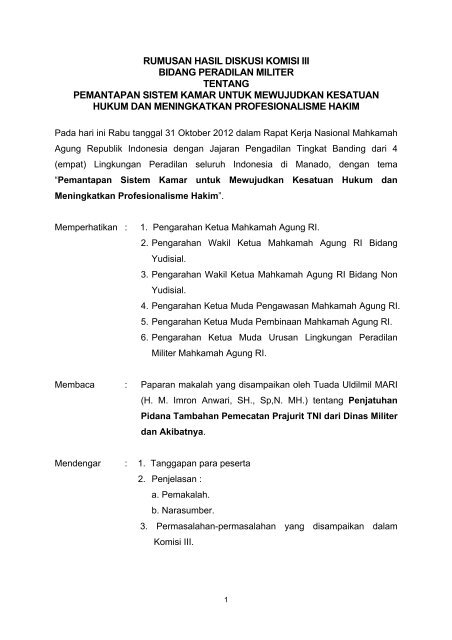 RUMUSAN HASIL DISKUSI KOMISI III
BIDANG PERADILAN MILITER
TENTANG
PEMANTAPAN SISTEM KAMAR UNTUK MEWUJUDKAN KESATUAN HUKUM DAN MENINGKATKAN PROFESIONALISME HAKIM

Pada hari ini Rabu tanggal 31 Oktober 2012 dalam Rapat Kerja Nasional Mahkamah Agung Republik Indonesia dengan Jajaran Pengadilan Tingkat Banding dari 4 (empat) Lingkungan Peradilan seluruh Indonesia di Manado, dengan tema "Pemantapan Sistem Kamar untuk Mewujudkan Kesatuan Hukum dan Meningkatkan Profesionalisme Hakim".

Memperhatikan : 1. Pengarahan Ketua Mahkamah Agung RI.
2. Pengarahan Wakil Ketua Mahkamah Agung RI Bidang Yudisial.
3. Pengarahan Wakil Ketua Mahkamah Agung RI Bidang Non Yudisial.
4. Pengarahan Ketua Muda Pengawasan Mahkamah Agung RI.
5. Pengarahan Ketua Muda Pembinaan Mahkamah Agung RI.
6. Pengarahan Ketua Muda Urusan Lingkungan Peradilan Militer Mahkamah Agung RI.

Membaca : Paparan makalah yang disampaikan oleh Tuada Uldilmil MARI (H. M. Imron Anwari, SH., Sp,N. MH.) tentang Penjatuhan Pidana Tambahan Pemecatan Prajurit TNI dari Dinas Militer dan Akibatnya.

Mendengar : 1. Tanggapan para peserta
2. Penjelasan :
a. Pemakalah.
b. Narasumber.
3. Permasalahan-permasalahan yang disampaikan dalam Komisi III.

1